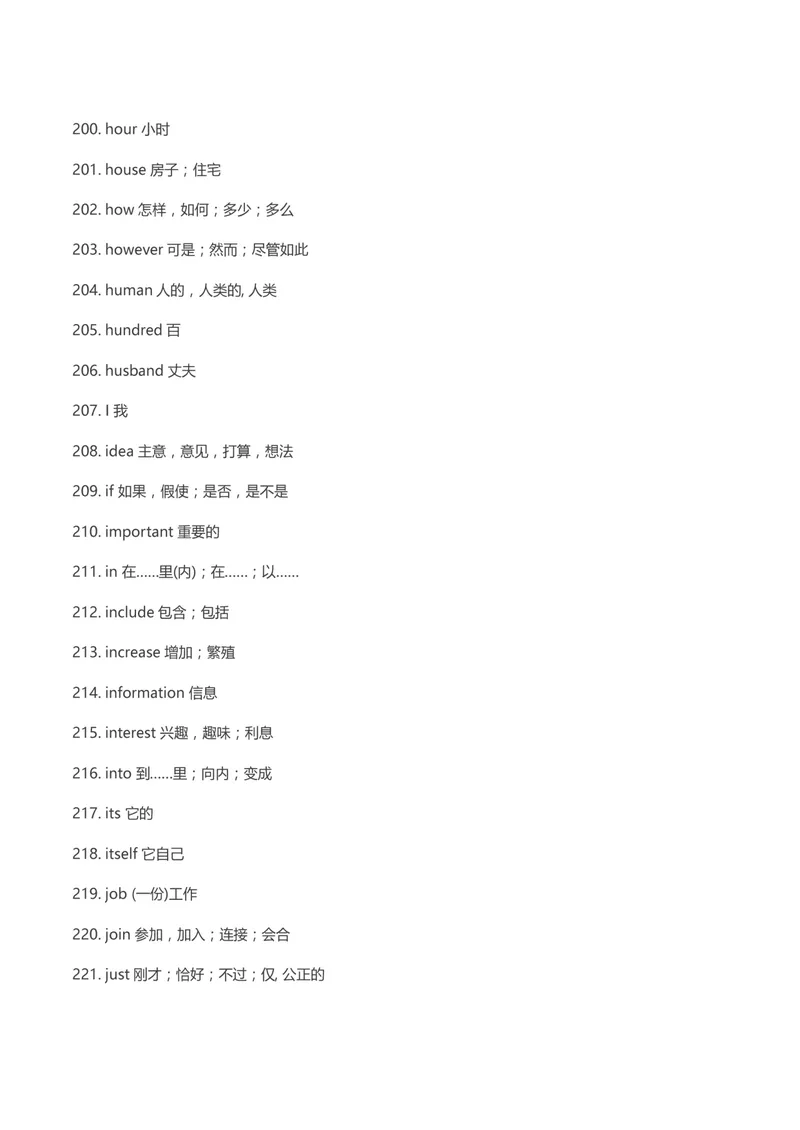 200. hour 小时

201. house 房子；住宅

202. how 怎样，如何；多少；多么

203. however 可是；然而；尽管如此

204. human 人的，人类的, 人类

205. hundred 百

206. husband 丈夫

207. I 我

208. idea 主意，意见，打算，想法

209. if 如果，假使；是否，是不是

210. important 重要的

211. in 在……里(内)；在……；以……

212. include 包含；包括

213. increase 增加；繁殖

214. information 信息

215. interest 兴趣，趣味；利息

216. into 到……里；向内；变成

217. its 它的

218. itself 它自己

219. job (一份)工作

220. join 参加，加入；连接；会合

221. just 刚才；恰好；不过；仅, 公正的